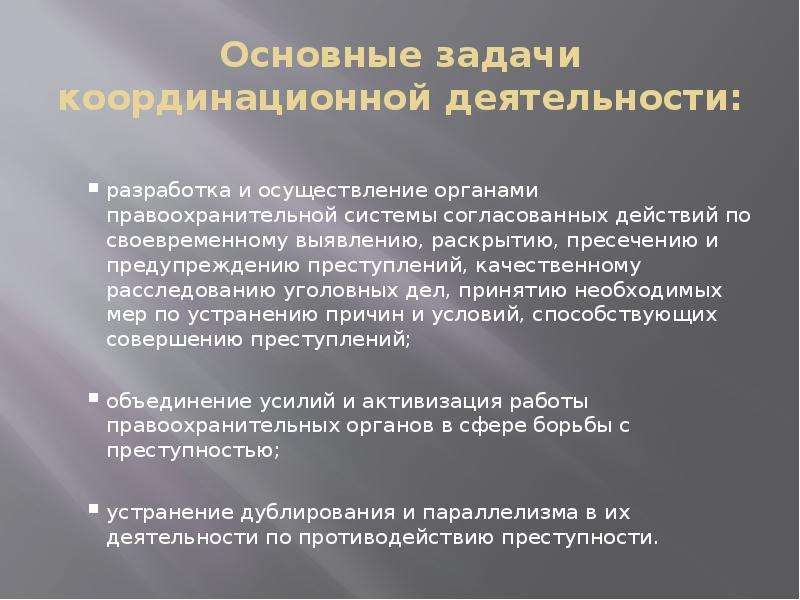 Основные задачи координационной деятельности:

▪ разработка и осуществление органами правоохранительной системы согласованных действий по своевременному выявлению, раскрытию, пресечению и предупреждению преступлений, качественному расследованию уголовных дел, принятию необходимых мер по устранению причин и условий, способствующих совершению преступлений;

▪ объединение усилий и активизация работы правоохранительных органов в сфере борьбы с преступностью;

▪ устранение дублирования и параллелизма в их деятельности по противодействию преступности.